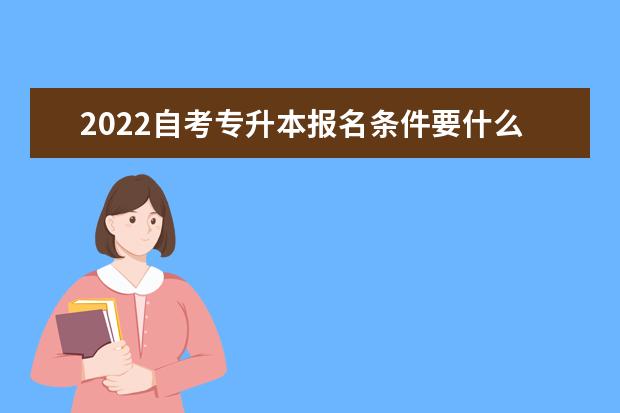 2022自考专升本报名条件要什么